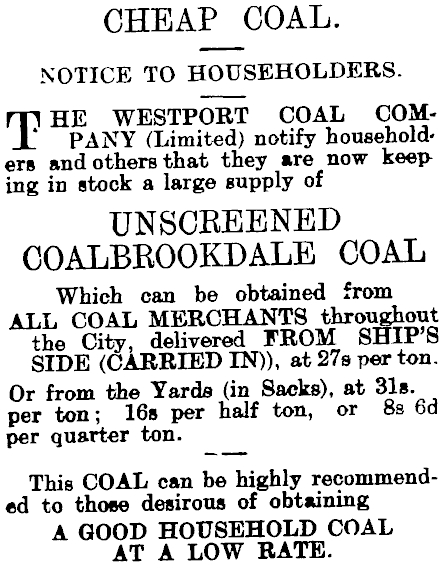 CHEAP COAL.

NOTICE TO HOUSEHOLDERS.

THE WESTPORT COAL COMPANY (Limited) notify householders and others that they are now keeping in stock a large supply of

UNSCREENED COALBROOKDALE COAL

Which can be obtained from ALL COAL MERCHANTS throughout the City, delivered FROM SHIP'S SIDE (CARRIED IN)), at 27s per ton.

Or from the Yards (in Sacks), at 31s. per ton; 16s per half ton, or 8s 6d per quarter ton.

This COAL can be highly recommended to those desirous of obtaining

A GOOD HOUSEHOLD COAL AT A LOW RATE.